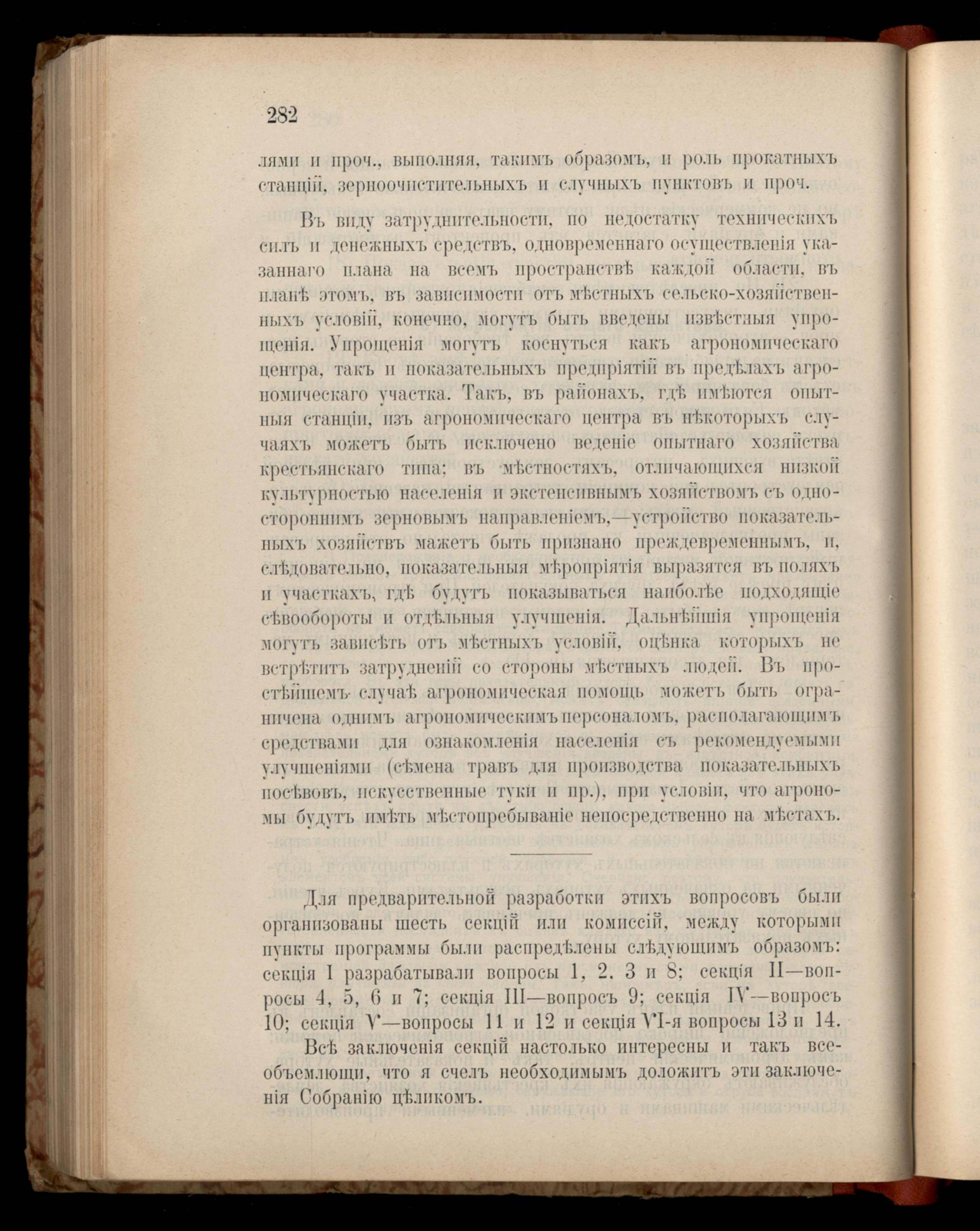 282

лями и проч., выполняя, такимъ образомъ, и роль прокатныхъ станцій, зерноочистительныхъ и случныхъ пунктовъ и проч.

Въ виду затруднительности, по недостатку техническихъ силъ и денежныхъ средствъ, одновременнаго осуществленія указаннаго плана на всемъ пространствѣ каждой области, въ планѣ этомъ, въ зависимости отъ мѣстныхъ сельско-хозяйственныхъ условій, конечно, могутъ быть введены извѣстныя упрощенія. Упрощенія могутъ коснуться какъ агрономическаго центра, такъ и показательныхъ предпріятій въ предѣлахъ агрономическаго участка. Такъ, въ районахъ, гдѣ имѣются опытныя станціи, изъ агрономическаго центра въ нѣкоторыхъ случаяхъ можетъ быть исключено веденіе опытнаго хозяйства крестьянскаго типа; въ мѣстностяхъ, отличающихся низкой культурностью населенія и экстенсивнымъ хозяйствомъ съ одностороннимъ зерновымъ направленіемъ,—устройство показательныхъ хозяйствъ мажетъ быть признано преждевременнымъ, и, слѣдовательно, показательныя мѣропріятія выразятся въ поляхъ и участкахъ, гдѣ будутъ показываться наиболѣе подходящіе сѣвообороты и отдѣльныя улучшенія. Дальнѣйшія упрощенія могутъ зависѣть отъ мѣстныхъ условій, оцѣнка которыхъ не встрѣтитъ затрудненій со стороны мѣстныхъ людей. Въ простѣйшемъ случаѣ агрономическая помощь можетъ быть ограничена однимъ агрономическимъ персоналомъ, располагающимъ средствами для ознакомленія населенія съ рекомендуемыми улучшеніями (сѣмена травъ для производства показательныхъ посѣвовъ, искусственные туки и пр.), при условіи, что агрономы будутъ имѣть мѣстопребываніе непосредственно на мѣстахъ.

Для предварительной разработки этихъ вопросовъ были организованы шесть секцій или комиссій, между которыми пункты программы были распредѣлены слѣдующимъ образомъ: секція I разрабатывали вопросы 1, 2. 3 и 8; секція II—вопросы 4, 5, 6 и 7; секція III—вопросъ 9; секція IV—вопросъ 10; секція V—вопросы 11 и 12 и секція VI-я вопросы 13 и 14.

Всѣ заключенія секцій настолько интересны и такъ всеобъемлющи, что я счелъ необходимымъ доложить эти заключенія Собранію цѣликомъ.